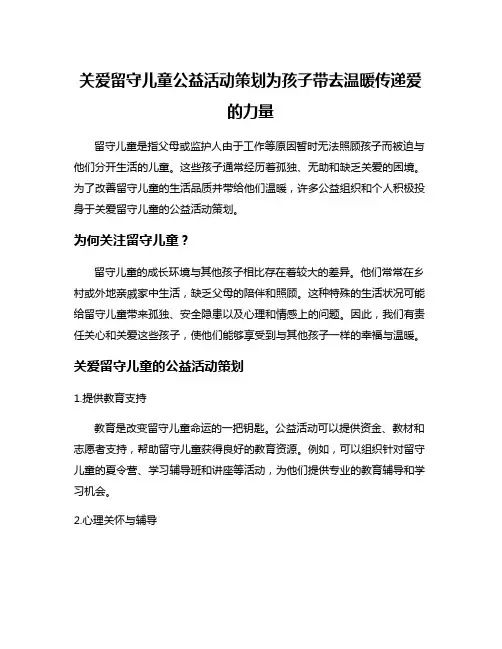 关爱留守儿童公益活动策划为孩子带去温暖传递爱的力量

留守儿童是指父母或监护人由于工作等原因暂时无法照顾孩子而被迫与他们分开生活的儿童。这些孩子通常经历着孤独、无助和缺乏关爱的困境。为了改善留守儿童的生活品质并带给他们温暖，许多公益组织和个人积极投身于关爱留守儿童的公益活动策划。

为何关注留守儿童？

留守儿童的成长环境与其他孩子相比存在着较大的差异。他们常常在乡村或外地亲戚家中生活，缺乏父母的陪伴和照顾。这种特殊的生活状况可能给留守儿童带来孤独、安全隐患以及心理和情感上的问题。因此，我们有责任关心和关爱这些孩子，使他们能够享受到与其他孩子一样的幸福与温暖。

关爱留守儿童的公益活动策划

1.提供教育支持

教育是改变留守儿童命运的一把钥匙。公益活动可以提供资金、教材和志愿者支持，帮助留守儿童获得良好的教育资源。例如，可以组织针对留守儿童的夏令营、学习辅导班和讲座等活动，为他们提供专业的教育辅导和学习机会。

2.心理关怀与辅导